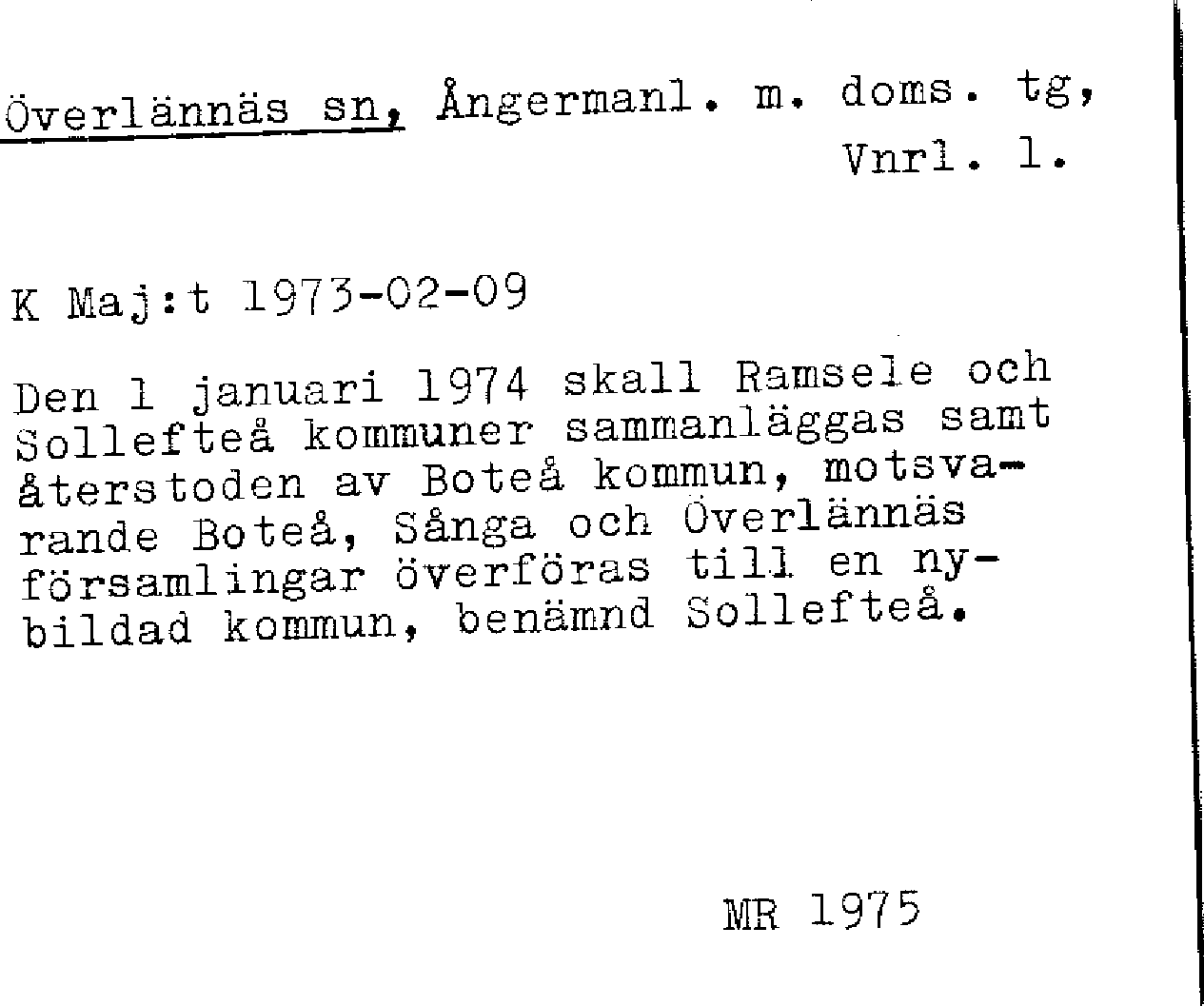 Överlännäs sn, Ångermanl. m. doms. tg, Vnrl. l.

K Maj:t 1973-02-09

Den 1 januari 1974 skall Ramsele och Sollefteå kommuner sammanläggas samt återstoden av Boteå kommun, motsvarande Boteå, Sånga och Överlännäs församlingar överföras till en nybildad kommun, benämnd Sollefteå.

MR 1975